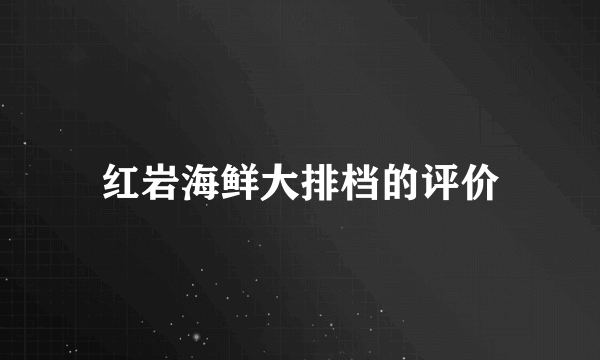 红岩海鲜大排档的评价